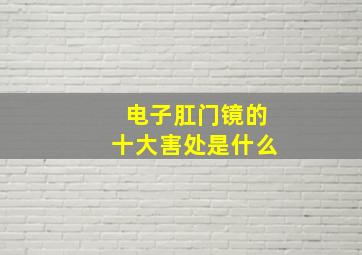 电子肛门镜的
十大害处是什么